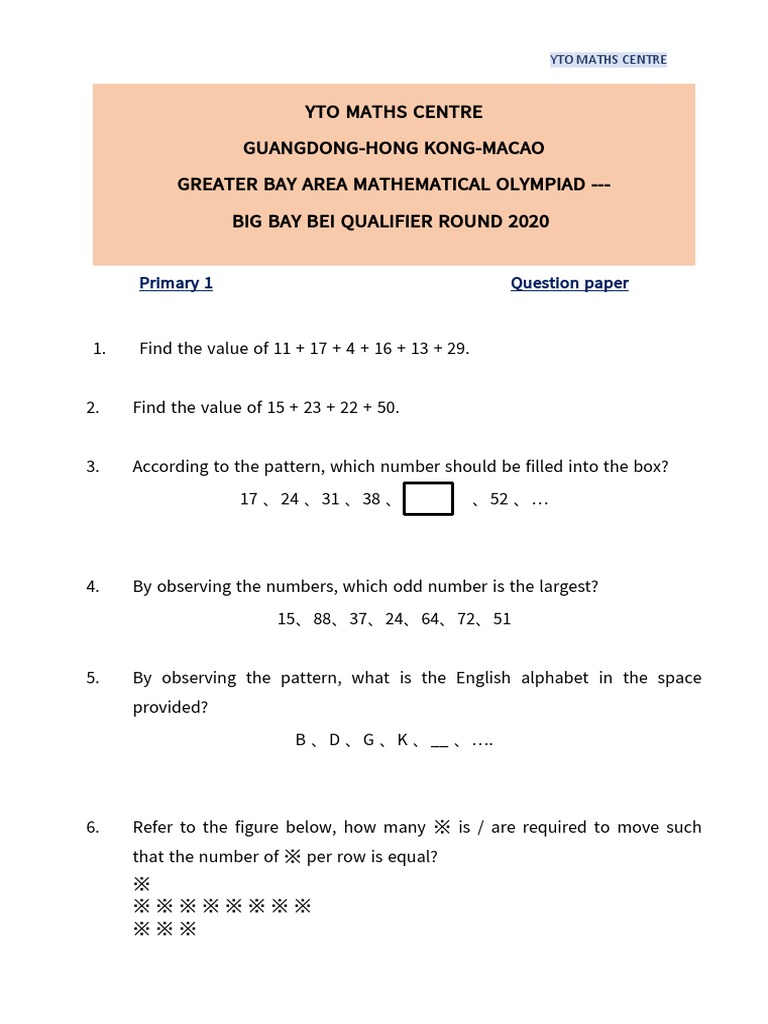 YTO MATHS CENTRE

YTO MATHS CENTRE

GUANGDONG-HONG KONG-MACAO

GREATER BAY AREA MATHEMATICAL OLYMPIAD ---

BIG BAY BEI QUALIFIER ROUND 2020

Primary 1

Question paper

1. Find the value of 11 + 17 + 4 + 16 + 13 + 29.

2. Find the value of 15 + 23 + 22 + 50.

3. According to the pattern, which number should be filled into the box?

17 、24 、31 、38 、 、52 、…

4. By observing the numbers, which odd number is the largest?

15、88、37、24、64、72、51

5. By observing the pattern, what is the English alphabet in the space provided?

B 、D 、G 、K 、__ 、….

6. Refer to the figure below, how many ※ is / are required to move such that the number of ※ per row is equal?

※
※ ※ ※ ※ ※ ※ ※ ※
※ ※ ※